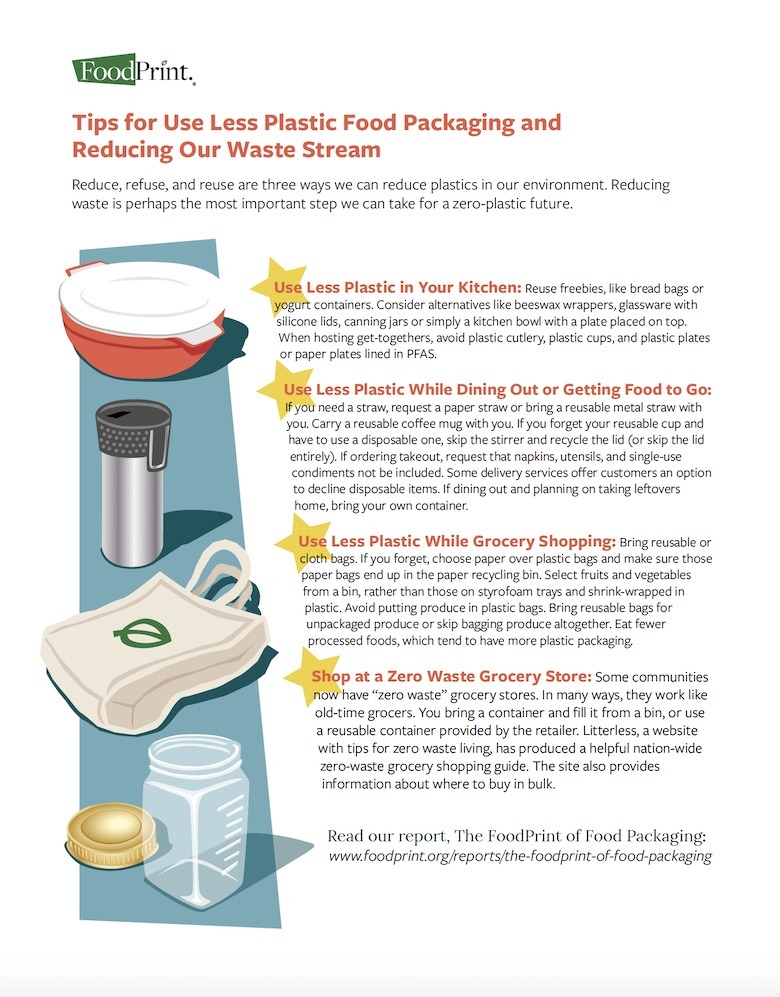 FoodPrint.

Tips for Use Less Plastic Food Packaging and Reducing Our Waste Stream

Reduce, refuse, and reuse are three ways we can reduce plastics in our environment. Reducing waste is perhaps the most important step we can take for a zero-plastic future.

Use Less Plastic in Your Kitchen: Reuse freebies, like bread bags or yogurt containers. Consider alternatives like beeswax wrappers, glassware with silicone lids, canning jars or simply a kitchen bowl with a plate placed on top. When hosting get-togethers, avoid plastic cutlery, plastic cups, and plastic plates or paper plates lined in PFAS.

Use Less Plastic While Dining Out or Getting Food to Go: If you need a straw, request a paper straw or bring a reusable metal straw with you. Carry a reusable coffee mug with you. If you forget your reusable cup and have to use a disposable one, skip the stirrer and recycle the lid (or skip the lid entirely). If ordering takeout, request that napkins, utensils, and single-use condiments not be included. Some delivery services offer customers an option to decline disposable items. If dining out and planning on taking leftovers home, bring your own container.

Use Less Plastic While Grocery Shopping: Bring reusable or cloth bags. If you forget, choose paper over plastic bags and make sure those paper bags end up in the paper recycling bin. Select fruits and vegetables from a bin, rather than those on styrofoam trays and shrink-wrapped in plastic. Avoid putting produce in plastic bags. Bring reusable bags for unpackaged produce or skip bagging produce altogether. Eat fewer processed foods, which tend to have more plastic packaging.

Shop at a Zero Waste Grocery Store: Some communities now have "zero waste" grocery stores. In many ways, they work like old-time grocers. You bring a container and fill it from a bin, or use a reusable container provided by the retailer. Litterless, a website with tips for zero waste living, has produced a helpful nation-wide zero-waste grocery shopping guide. The site also provides information about where to buy in bulk.

Read our report, The FoodPrint of Food Packaging:
www.foodprint.org/reports/the-foodprint-of-food-packaging